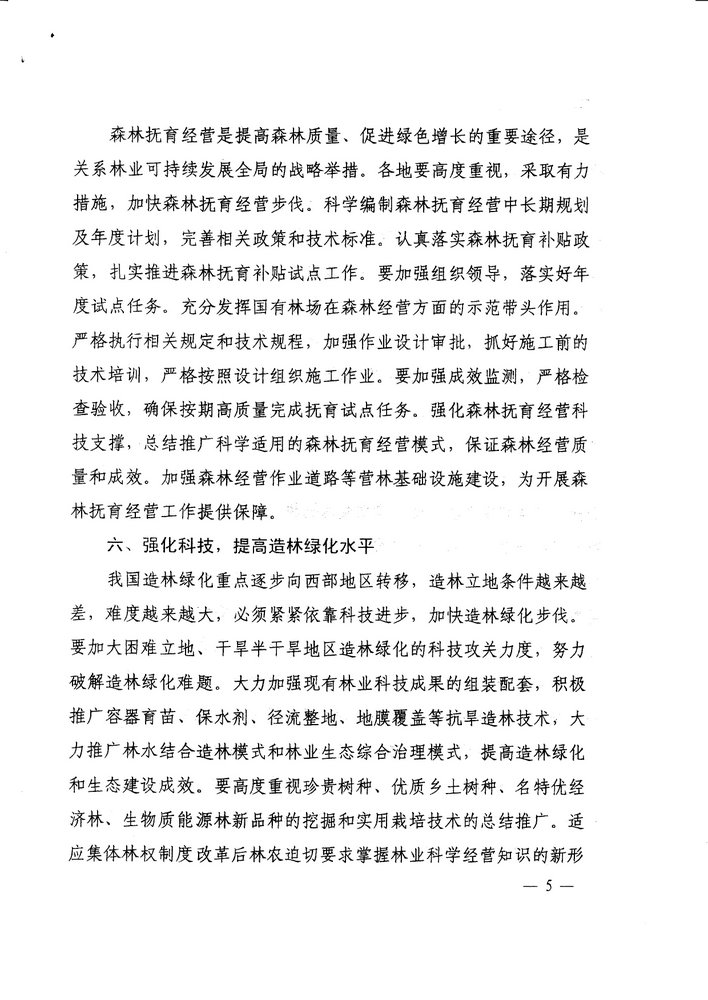 森林抚育经营是提高森林质量、促进绿色增长的重要途径，是关系林业可持续发展全局的战略举措。各地要高度重视，采取有力措施，加快森林抚育经营步伐。科学编制森林抚育经营中长期规划及年度计划，完善相关政策和技术标准。认真落实森林抚育补贴政策，扎实推进森林抚育补贴试点工作。要加强组织领导，落实好年度试点任务。充分发挥国有林场在森林经营方面的示范带头作用。严格执行相关规定和技术规程，加强作业设计审批，抓好施工前的技术培训，严格按照设计组织施工作业。要加强成效监测，严格检查验收，确保按期高质量完成抚育试点任务。强化森林抚育经营科技支撑，总结推广科学适用的森林抚育经营模式，保证森林经营质量和成效。加强森林经营作业道路等营林基础设施建设，为开展森林抚育经营工作提供保障。

六、强化科技，提高造林绿化水平

我国造林绿化重点逐步向西部地区转移，造林立地条件越来越差，难度越来越大，必须紧紧依靠科技进步，加快造林绿化步伐。要加大困难立地、干旱半干旱地区造林绿化的科技攻关力度，努力破解造林绿化难题。大力加强现有林业科技成果的组装配套，积极推广容器育苗、保水剂、径流整地、地膜覆盖等抗旱造林技术，大力推广林水结合造林模式和林业生态综合治理模式，提高造林绿化和生态建设成效。要高度重视珍贵树种、优质乡土树种、名特优经济林、生物质能源林新品种的挖掘和实用栽培技术的总结推广。适应集体林权制度改革后林农迫切要求掌握林业科学经营知识的新形

— 5 —